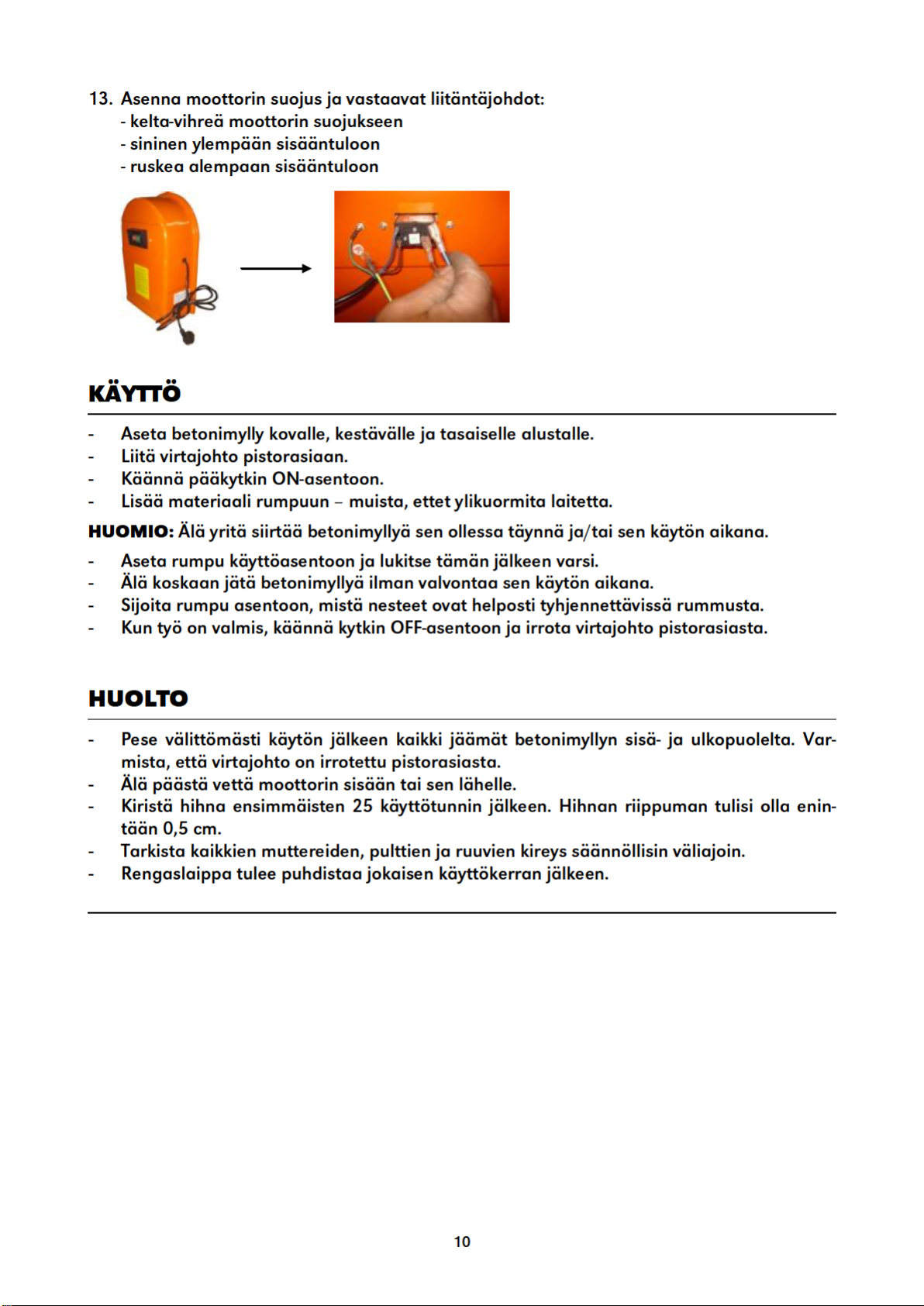 13. Asenna moottorin suojus ja vastaavat liitäntäjohdot:
- kelta-vihreä moottorin suojukseen
- sininen ylempään sisääntuloon
- ruskea alempaan sisääntuloon

KÄYTTÖ

- Aseta betonimylly kovalle, kestävälle ja tasaiselle alustalle.
- Liitä virtajohto pistorasiaan.
- Käännä pääkytkin ON-asentoon.
- Lisää materiaali rumpuun – muista, ettet ylikuormita laitetta.

HUOMIO: Älä yritä siirtää betonimyllyä sen ollessa täynnä ja/tai sen käytön aikana.

- Aseta rumpu käyttöasentoon ja lukitse tämän jälkeen varsi.
- Älä koskaan jätä betonimyllyä ilman valvontaa sen käytön aikana.
- Sijoita rumpu asentoon, mistä nesteet ovat helposti tyhjennettävissä rummusta.
- Kun työ on valmis, käännä kytkin OFF-asentoon ja irrota virtajohto pistorasiasta.

HUOLTO

- Pese välittömästi käytön jälkeen kaikki jäämät betonimyllyn sisä- ja ulkopuolelta. Varmista, että virtajohto on irrotettu pistorasiasta.
- Älä päästä vettä moottorin sisään tai sen lähelle.
- Kiristä hihna ensimmäisten 25 käyttötunnin jälkeen. Hihnan riippuman tulisi olla enintään 0,5 cm.
- Tarkista kaikkien muttereiden, pulttien ja ruuvien kireys säännöllisin väliajoin.
- Rengaslaippa tulee puhdistaa jokaisen käyttökerran jälkeen.

10